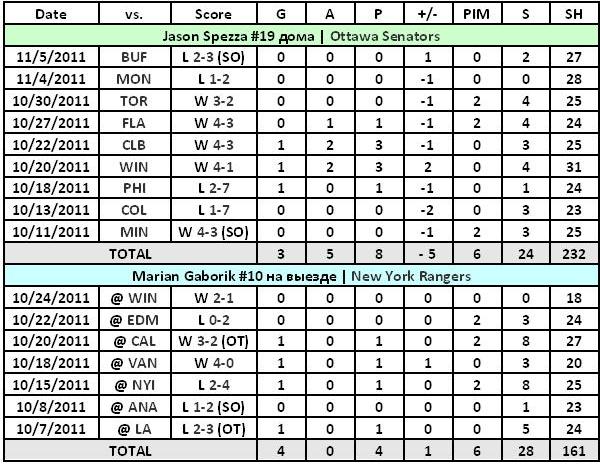 | Date | vs. | Score | G | A | P | +/- | PIM | S | SH |
|---|---|---|---|---|---|---|---|---|---|
| Jason Spezza #19 дома \| Ottawa Senators | | | | | | | | | |
| 11/5/2011 | BUF | L 2-3 (SO) | 0 | 0 | 0 | 1 | 0 | 2 | 27 |
| 11/4/2011 | MON | L 1-2 | 0 | 0 | 0 | -1 | 0 | 0 | 28 |
| 10/30/2011 | TOR | W 3-2 | 0 | 0 | 0 | -1 | 2 | 4 | 25 |
| 10/27/2011 | FLA | W 4-3 | 0 | 1 | 1 | -1 | 2 | 4 | 24 |
| 10/22/2011 | CLB | W 4-3 | 1 | 2 | 3 | -1 | 0 | 3 | 25 |
| 10/20/2011 | WIN | W 4-1 | 1 | 2 | 3 | 2 | 0 | 4 | 31 |
| 10/18/2011 | PHI | L 2-7 | 1 | 0 | 1 | -1 | 0 | 1 | 24 |
| 10/13/2011 | COL | L 1-7 | 0 | 0 | 0 | -2 | 0 | 3 | 23 |
| 10/11/2011 | MIN | W 4-3 (SO) | 0 | 0 | 0 | -1 | 2 | 3 | 25 |
| TOTAL | | | 3 | 5 | 8 | - 5 | 6 | 24 | 232 |
| Marian Gaborik #10 на выезде \| New York Rangers | | | | | | | | | |
| 10/24/2011 | @ WIN | W 2-1 | 0 | 0 | 0 | 0 | 0 | 0 | 18 |
| 10/22/2011 | @ EDM | L 0-2 | 0 | 0 | 0 | 0 | 2 | 3 | 24 |
| 10/20/2011 | @ CAL | W 3-2 (OT) | 1 | 0 | 1 | 0 | 2 | 8 | 27 |
| 10/18/2011 | @ VAN | W 4-0 | 1 | 0 | 1 | 1 | 0 | 3 | 20 |
| 10/15/2011 | @ NYI | L 2-4 | 1 | 0 | 1 | 0 | 2 | 8 | 25 |
| 10/8/2011 | @ ANA | L 1-2 (SO) | 0 | 0 | 0 | 0 | 0 | 1 | 23 |
| 10/7/2011 | @ LA | L 2-3 (OT) | 1 | 0 | 1 | 0 | 0 | 5 | 24 |
| TOTAL | | | 4 | 0 | 4 | 1 | 6 | 28 | 161 |